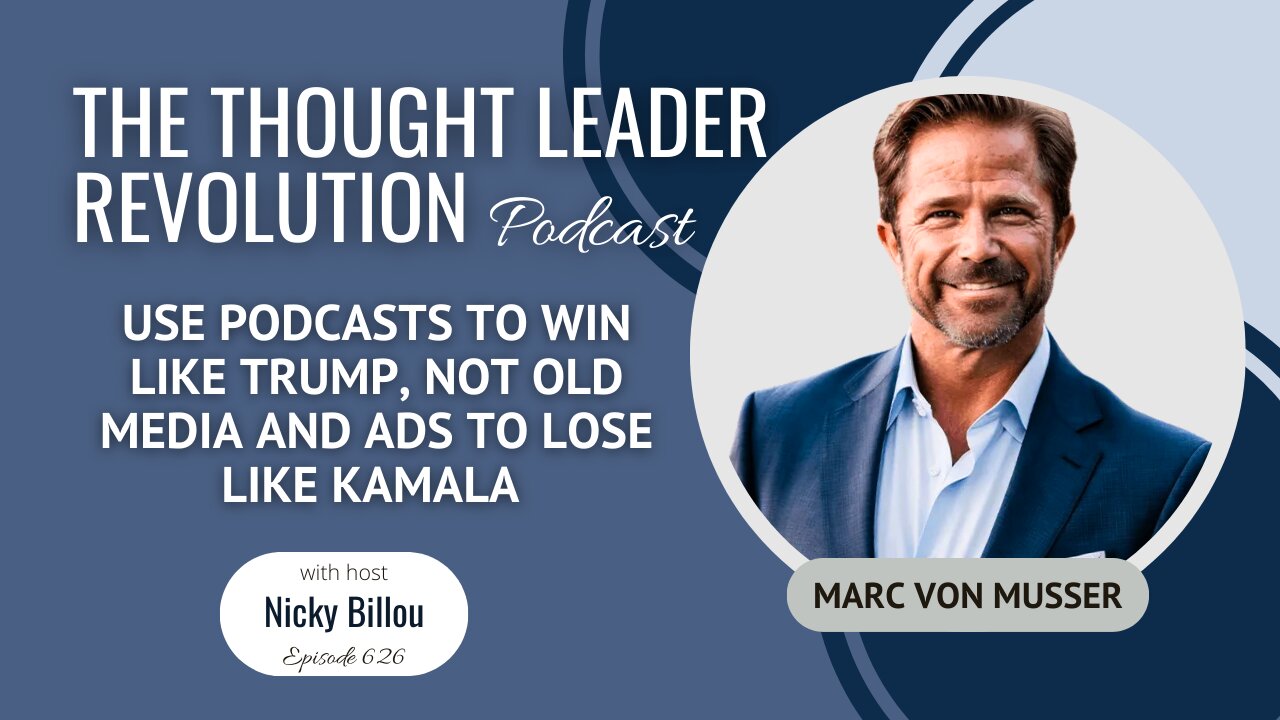 THE THOUGHT LEADER REVOLUTION Podcast

USE PODCASTS TO WIN LIKE TRUMP, NOT OLD MEDIA AND ADS TO LOSE LIKE KAMALA

with host
Nicky Billou
Episode 626

MARC VON MUSSER